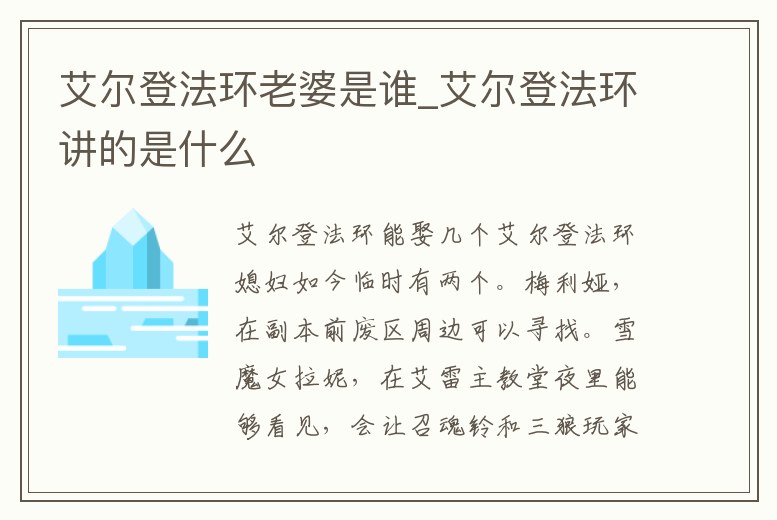 艾尔登法环老婆是谁_艾尔登法环讲的是什么

艾尔登法环能娶几个艾尔登法环媳妇如今临时有两个。梅利娅，在副本前废区周边可以寻找。雪魔女拉妮，在艾雷主教堂夜里能够看见，会让召魂铃和三狼玩家